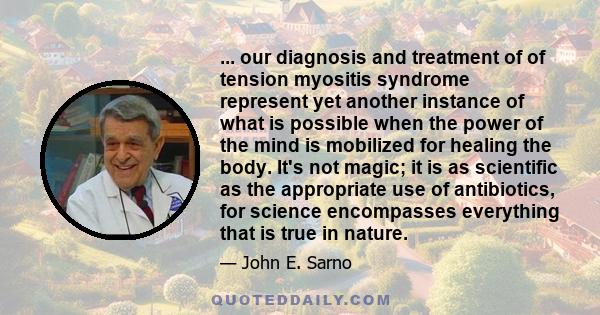 ... our diagnosis and treatment of of tension myositis syndrome represent yet another instance of what is possible when the power of the mind is mobilized for healing the body. It's not magic; it is as scientific as the appropriate use of antibiotics, for science encompasses everything that is true in nature.

— John E. Sarno

QUOTEDDAILY.COM